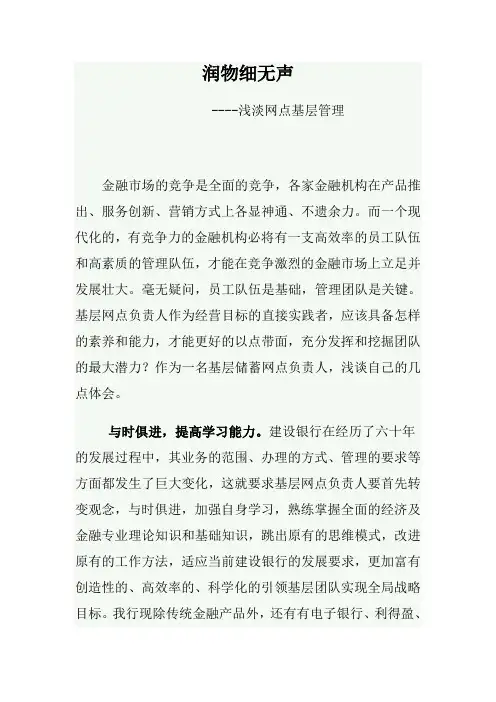 润物细无声

----浅淡网点基层管理

金融市场的竞争是全面的竞争，各家金融机构在产品推出、服务创新、营销方式上各显神通、不遗余力。而一个现代化的，有竞争力的金融机构必将有一支高效率的员工队伍和高素质的管理队伍，才能在竞争激烈的金融市场上立足并发展壮大。毫无疑问，员工队伍是基础，管理团队是关键。基层网点负责人作为经营目标的直接实践者，应该具备怎样的素养和能力，才能更好的以点带面，充分发挥和挖掘团队的最大潜力？作为一名基层储蓄网点负责人，浅谈自己的几点体会。

与时俱进，提高学习能力。建设银行在经历了六十年的发展过程中，其业务的范围、办理的方式、管理的要求等方面都发生了巨大变化，这就要求基层网点负责人要首先转变观念，与时俱进，加强自身学习，熟练掌握全面的经济及金融专业理论知识和基础知识，跳出原有的思维模式，改进原有的工作方法，适应当前建设银行的发展要求，更加富有创造性的、高效率的、科学化的引领基层团队实现全局战略目标。我行现除传统金融产品外，还有有电子银行、利得盈、